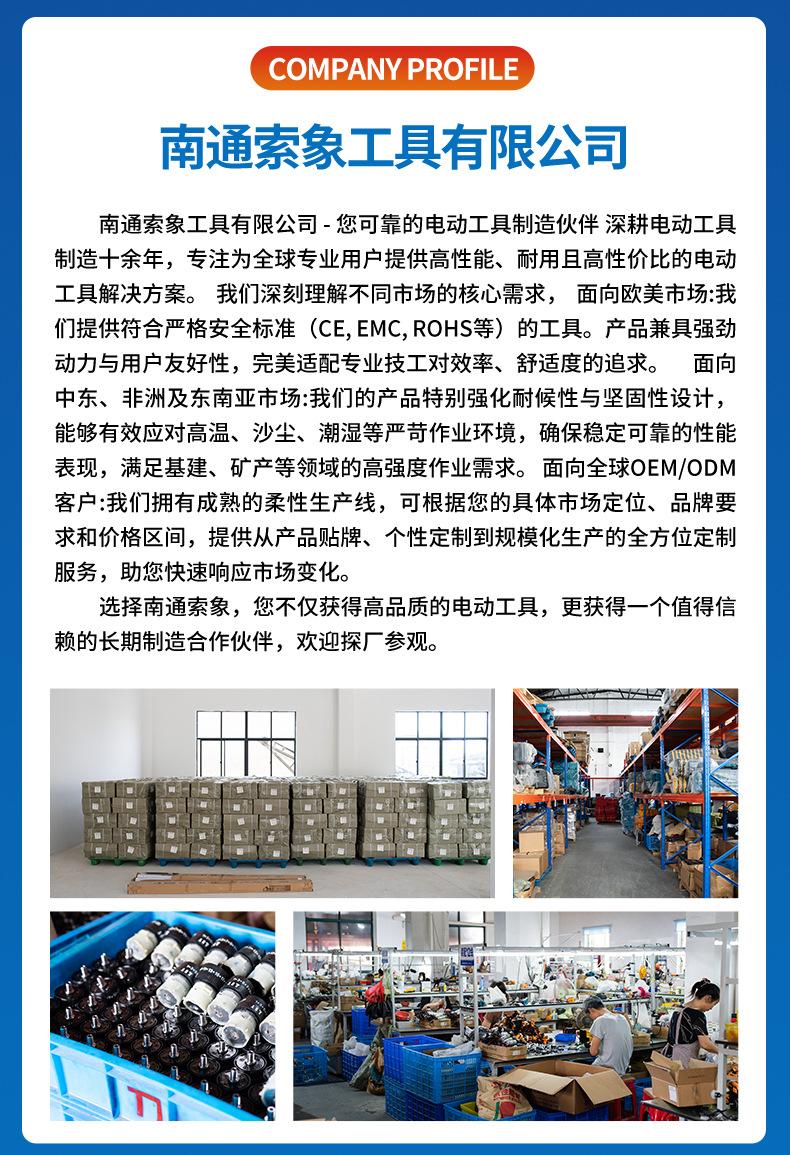 COMPANY PROFILE

南通索象工具有限公司

南通索象工具有限公司 - 您可靠的电动工具制造伙伴 深耕电动工具制造十余年，专注为全球专业用户提供高性能、耐用且高性价比的电动工具解决方案。 我们深刻理解不同市场的核心需求， 面向欧美市场:我们提供符合严格安全标准（CE, EMC, ROHS等）的工具。产品兼具强劲动力与用户友好性，完美适配专业技工对效率、舒适度的追求。 面向中东、非洲及东南亚市场:我们的产品特别强化耐候性与坚固性设计，能够有效应对高温、沙尘、潮湿等严苛作业环境，确保稳定可靠的性能表现，满足基建、矿产等领域的高强度作业需求。 面向全球OEM/ODM客户:我们拥有成熟的柔性生产线，可根据您的具体市场定位、品牌要求和价格区间，提供从产品贴牌、个性定制到规模化生产的全方位定制服务，助您快速响应市场变化。

选择南通索象，您不仅获得高品质的电动工具，更获得一个值得信赖的长期制造合作伙伴，欢迎探厂参观。